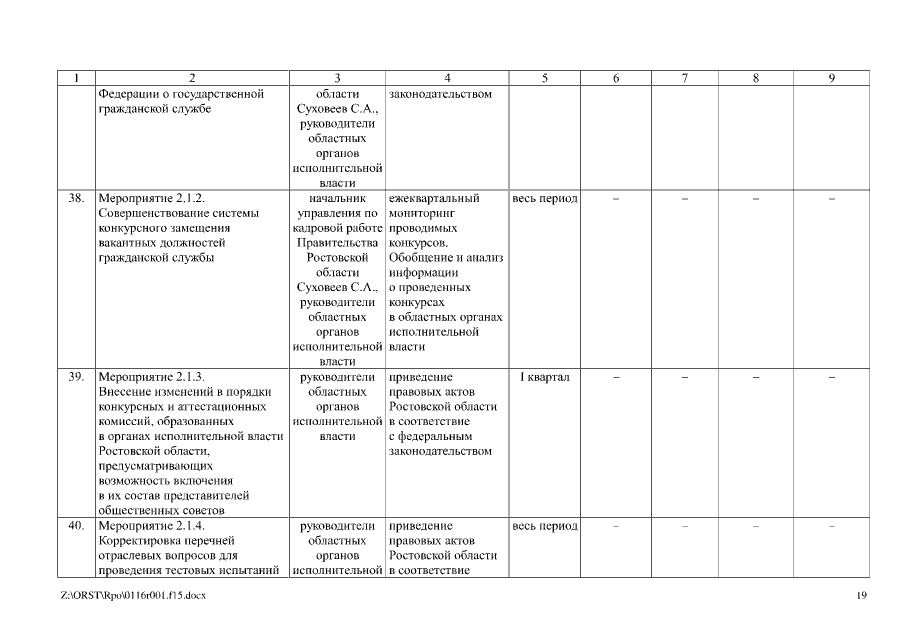 | 1 | 2 | 3 | 4 | 5 | 6 | 7 | 8 | 9 |
|---|---|---|---|---|---|---|---|---|
| | Федерации о государственной гражданской службе | области Суховеев С.А., руководители областных органов исполнительной власти | законодательством | | | | | |
| 38. | Мероприятие 2.1.2. Совершенствование системы конкурсного замещения вакантных должностей гражданской службы | начальник управления по кадровой работе Правительства Ростовской области Суховеев С.А., руководители областных органов исполнительной власти | ежеквартальный мониторинг проводимых конкурсов. Обобщение и анализ информации о проведенных конкурсах в областных органах исполнительной власти | весь период | – | – | – | – |
| 39. | Мероприятие 2.1.3. Внесение изменений в порядки конкурсных и аттестационных комиссий, образованных в органах исполнительной власти Ростовской области, предусматривающих возможность включения в их состав представителей общественных советов | руководители областных органов исполнительной власти | приведение правовых актов Ростовской области в соответствие с федеральным законодательством | I квартал | – | – | – | – |
| 40. | Мероприятие 2.1.4. Корректировка перечней отраслевых вопросов для проведения тестовых испытаний | руководители областных органов исполнительной | приведение правовых актов Ростовской области в соответствие | весь период | – | – | – | – |

Z:\ORST\Rpo\0116r001.f15.docx

19